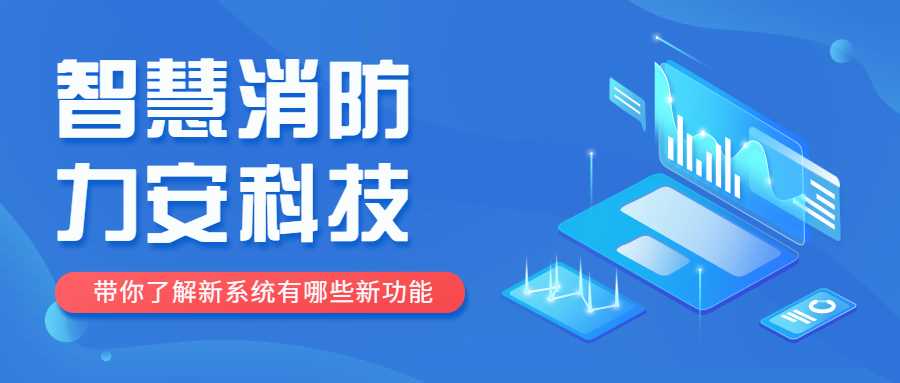 智慧消防
力安科技

带你了解新系统有哪些新功能